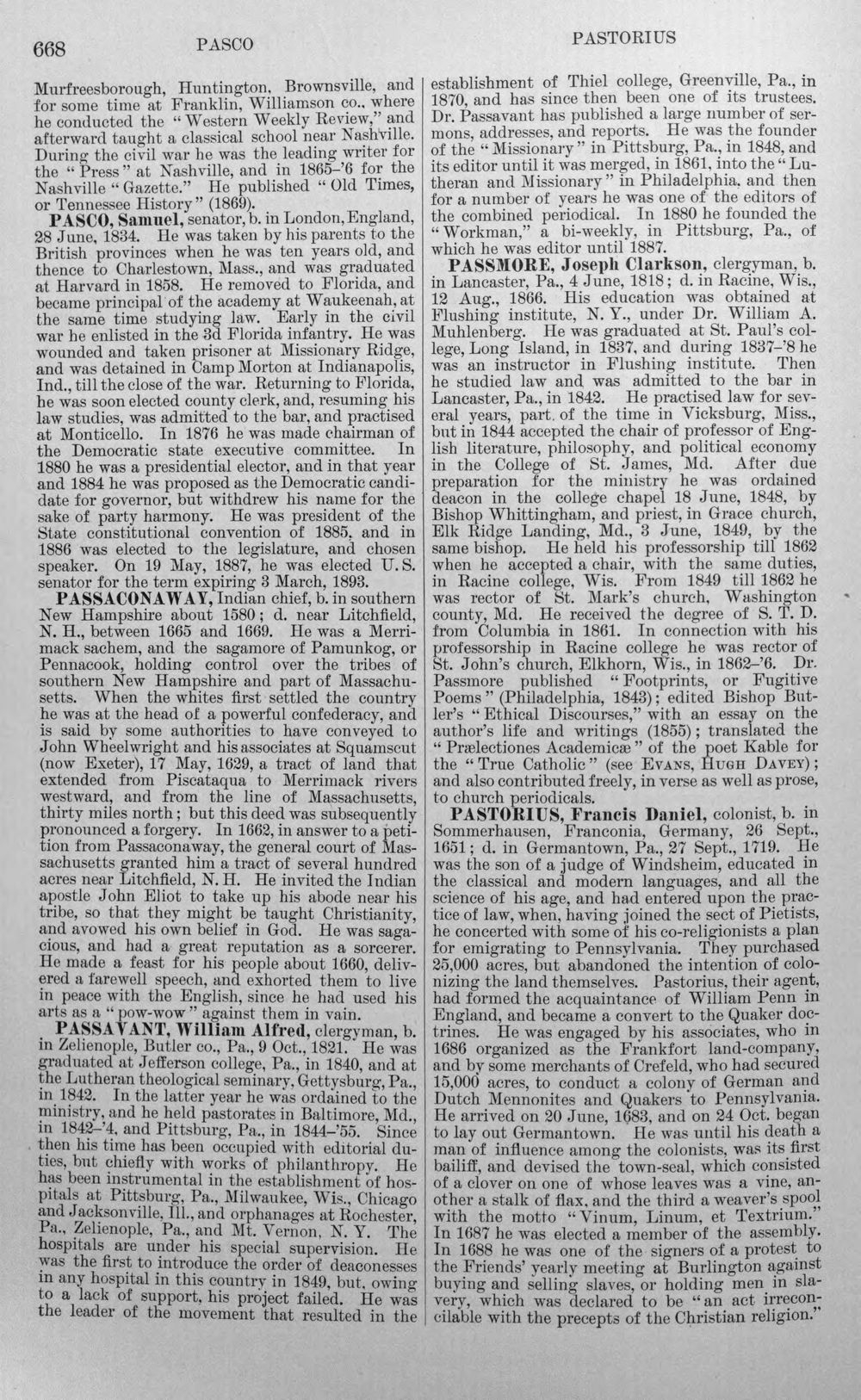 668 PASCO PASTORIUS

Murfreesborough, Huntington, Brownsville, and for some time at Franklin, Williamson co., where he conducted the "Western Weekly Review," and afterward taught a classical school near Nashville. During the civil war he was the leading writer for the "Press" at Nashville, and in 1865-'6 for the Nashville "Gazette." He published "Old Times, or Tennessee History" (1869).

PASCO, Samuel, senator, b. in London, England, 28 June, 1834. He was taken by his parents to the British provinces when he was ten years old, and thence to Charlestown, Mass., and was graduated at Harvard in 1858. He removed to Florida, and became principal of the academy at Waukeenah, at the same time studying law. Early in the civil war he enlisted in the 3d Florida infantry. He was wounded and taken prisoner at Missionary Ridge, and was detained in Camp Morton at Indianapolis, Ind., till the close of the war. Returning to Florida, he was soon elected county clerk, and, resuming his law studies, was admitted to the bar, and practised at Monticello. In 1876 he was made chairman of the Democratic state executive committee. In 1880 he was a presidential elector, and in that year and 1884 he was proposed as the Democratic candidate for governor, but withdrew his name for the sake of party harmony. He was president of the State constitutional convention of 1885, and in 1886 was elected to the legislature, and chosen speaker. On 19 May, 1887, he was elected U. S. senator for the term expiring 3 March, 1893.

PASSACONAWAY, Indian chief, b. in southern New Hampshire about 1580; d. near Litchfield, N. H., between 1665 and 1669. He was a Merrimack sachem, and the sagamore of Pamunkog, or Pennacook, holding control over the tribes of southern New Hampshire and part of Massachusetts. When the whites first settled the country he was at the head of a powerful confederacy, and is said by some authorities to have conveyed to John Wheelwright and his associates at Squamscut (now Exeter), 17 May, 1629, a tract of land that extended from Piscataqua to Merrimack rivers westward, and from the line of Massachusetts, thirty miles north; but this deed was subsequently pronounced a forgery. In 1662, in answer to a petition from Passaconaway, the general court of Massachusetts granted him a tract of several hundred acres near Litchfield, N. H. He invited the Indian apostle John Eliot to take up his abode near his tribe, so that they might be taught Christianity, and avowed his own belief in God. He was sagacious, and had a great reputation as a sorcerer. He made a feast for his people about 1660, delivered a farewell speech, and exhorted them to live in peace with the English, since he had used his arts as a "pow-wow" against them in vain.

PASSAVANT, William Alfred, clergyman, b. in Zelienople, Butler co., Pa., 9 Oct., 1821. He was graduated at Jefferson college, Pa., in 1840, and at the Lutheran theological seminary, Gettysburg, Pa., in 1842. In the latter year he was ordained to the ministry, and he held pastorates in Baltimore, Md., in 1842-'4, and Pittsburg, Pa., in 1844-'55. Since then his time has been occupied with editorial duties, but chiefly with works of philanthropy. He has been instrumental in the establishment of hospitals at Pittsburg, Pa., Milwaukee, Wis., Chicago and Jacksonville, Ill., and orphanages at Rochester, Pa., Zelienople, Pa., and Mt. Vernon, N. Y. The hospitals are under his special supervision. He was the first to introduce the order of deaconesses in any hospital in this country in 1849, but, owing to a lack of support, his project failed. He was the leader of the movement that resulted in the establishment of Thiel college, Greenville, Pa., in 1870, and has since then been one of its trustees. Dr. Passavant has published a large number of sermons, addresses, and reports. He was the founder of the "Missionary" in Pittsburg, Pa., in 1848, and its editor until it was merged, in 1861, into the "Lutheran and Missionary" in Philadelphia, and then for a number of years he was one of the editors of the combined periodical. In 1880 he founded the "Workman," a bi-weekly, in Pittsburg, Pa., of which he was editor until 1887.

PASSMORE, Joseph Clarkson, clergyman, b. in Lancaster, Pa., 4 June, 1818; d. in Racine, Wis., 12 Aug., 1866. His education was obtained at Flushing institute, N. Y., under Dr. William A. Muhlenberg. He was graduated at St. Paul's college, Long Island, in 1837, and during 1837-'8 he was an instructor in Flushing institute. Then he studied law and was admitted to the bar in Lancaster, Pa., in 1842. He practised law for several years, part of the time in Vicksburg, Miss., but in 1844 accepted the chair of professor of English literature, philosophy, and political economy in the College of St. James, Md. After due preparation for the ministry he was ordained deacon in the college chapel 18 June, 1848, by Bishop Whittingham, and priest, in Grace church, Elk Ridge Landing, Md., 3 June, 1849, by the same bishop. He held his professorship till 1862 when he accepted a chair, with the same duties, in Racine college, Wis. From 1849 till 1862 he was rector of St. Mark's church, Washington county, Md. He received the degree of S. T. D. from Columbia in 1861. In connection with his professorship in Racine college he was rector of St. John's church, Elkhorn, Wis., in 1862-'6. Dr. Passmore published "Footprints, or Fugitive Poems" (Philadelphia, 1843); edited Bishop Butler's "Ethical Discourses," with an essay on the author's life and writings (1855); translated the "Prælectiones Academicæ" of the poet Kable for the "True Catholic" (see EVANS, HUGH DAVEY); and also contributed freely, in verse as well as prose, to church periodicals.

PASTORIUS, Francis Daniel, colonist, b. in Sommerhausen, Franconia, Germany, 26 Sept., 1651; d. in Germantown, Pa., 27 Sept., 1719. He was the son of a judge of Windsheim, educated in the classical and modern languages, and all the science of his age, and had entered upon the practice of law, when, having joined the sect of Pietists, he concerted with some of his co-religionists a plan for emigrating to Pennsylvania. They purchased 25,000 acres, but abandoned the intention of colonizing the land themselves. Pastorius, their agent, had formed the acquaintance of William Penn in England, and became a convert to the Quaker doctrines. He was engaged by his associates, who in 1686 organized as the Frankfort land-company, and by some merchants of Crefeld, who had secured 15,000 acres, to conduct a colony of German and Dutch Mennonites and Quakers to Pennsylvania. He arrived on 20 June, 1683, and on 24 Oct. began to lay out Germantown. He was until his death a man of influence among the colonists, was its first bailiff, and devised the town-seal, which consisted of a clover on one of whose leaves was a vine, another a stalk of flax, and the third a weaver's spool with the motto "Vinum, Linum, et Textrium." In 1687 he was elected a member of the assembly. In 1688 he was one of the signers of a protest to the Friends' yearly meeting at Burlington against buying and selling slaves, or holding men in slavery, which was declared to be "an act irreconcilable with the precepts of the Christian religion."